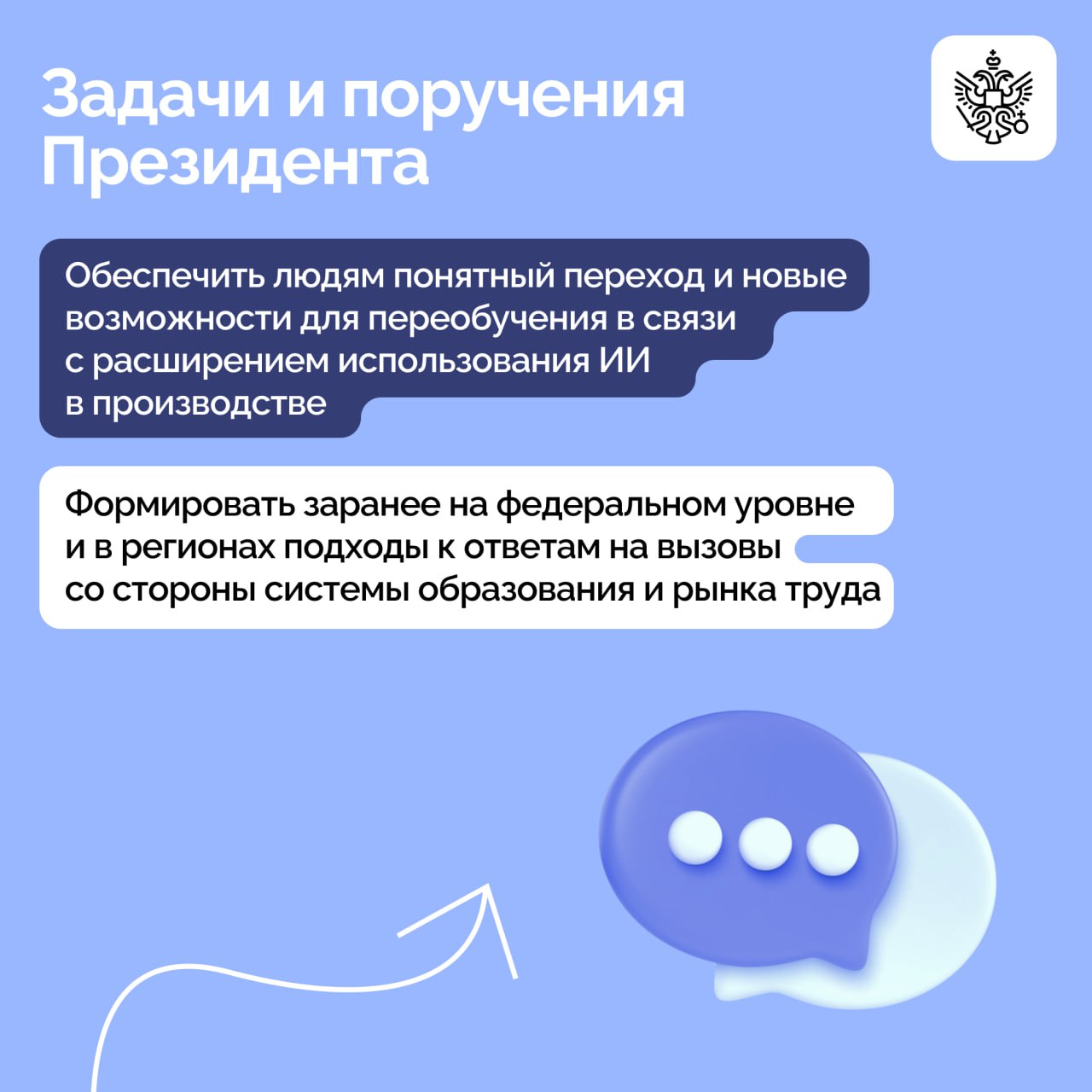 Задачи и поручения Президента

Обеспечить людям понятный переход и новые возможности для переобучения в связи с расширением использования ИИ в производстве

Формировать заранее на федеральном уровне и в регионах подходы к ответам на вызовы со стороны системы образования и рынка труда